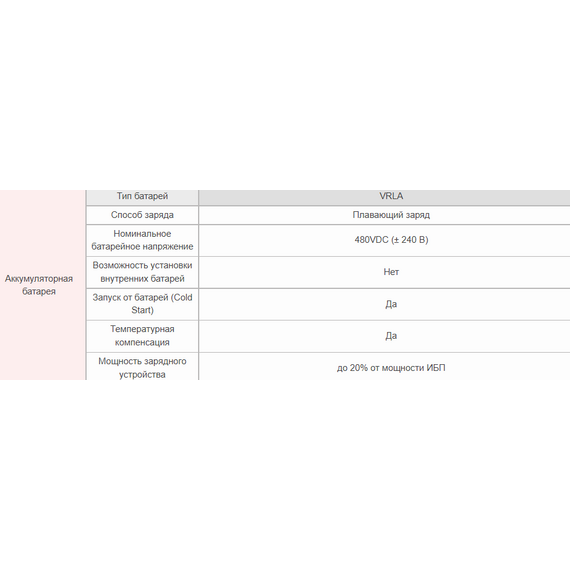 | Аккумуляторная батарея | Тип батарей | VRLA |
|---|---|---|
| | Способ заряда | Плавающий заряд |
| | Номинальное батарейное напряжение | 480VDC (± 240 В) |
| | Возможность установки внутренних батарей | Нет |
| | Запуск от батарей (Cold Start) | Да |
| | Температурная компенсация | Да |
| | Мощность зарядного устройства | до 20% от мощности ИБП |